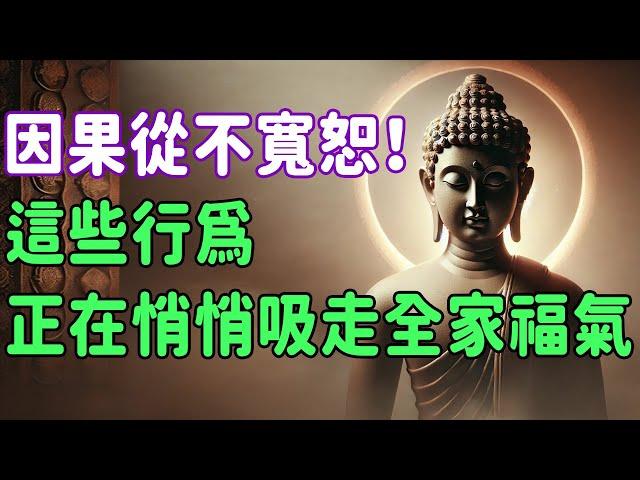 因果從不寬恕！
這些行爲
正在悄悄吸走全家福氣